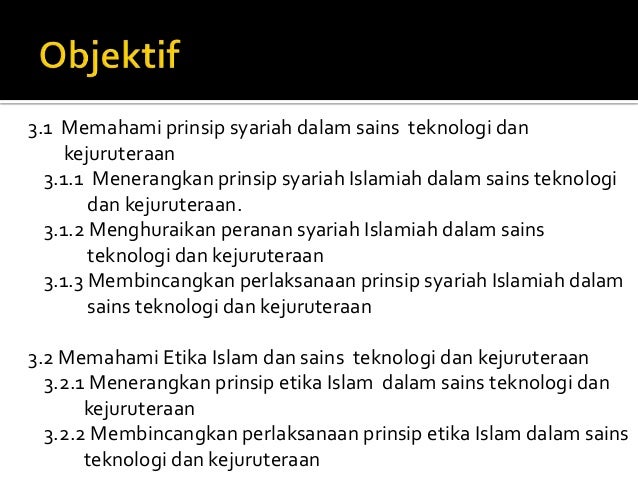 Objektif

3.1 Memahami prinsip syariah dalam sains teknologi dan kejuruteraan

3.1.1 Menerangkan prinsip syariah Islamiah dalam sains teknologi dan kejuruteraan.

3.1.2 Menghuraikan peranan syariah Islamiah dalam sains teknologi dan kejuruteraan

3.1.3 Membincangkan perlaksanaan prinsip syariah Islamiah dalam sains teknologi dan kejuruteraan

3.2 Memahami Etika Islam dan sains teknologi dan kejuruteraan

3.2.1 Menerangkan prinsip etika Islam dalam sains teknologi dan kejuruteraan

3.2.2 Membincangkan perlaksanaan prinsip etika Islam dalam sains teknologi dan kejuruteraan